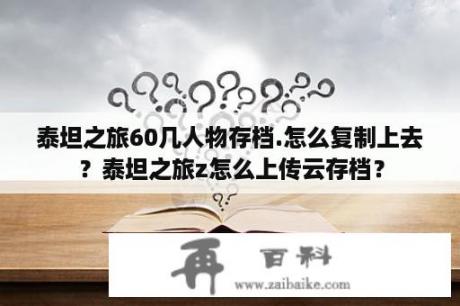 泰坦之旅60几人物存档.怎么复制上去？泰坦之旅z怎么上传云存档？

再 百科

www.zaibaike.com